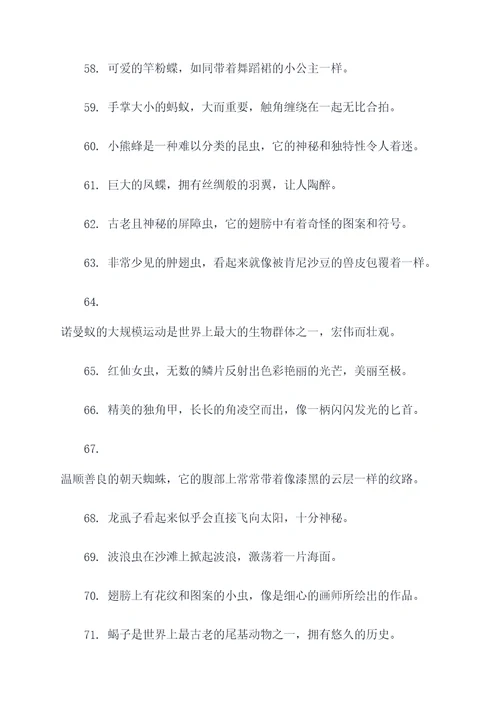 58. 可爱的竿粉蝶，如同带着舞蹈裙的小公主一样。

59. 手掌大小的蚂蚁，大而重要，触角缠绕在一起无比合拍。

60. 小熊蜂是一种难以分类的昆虫，它的神秘和独特性令人着迷。

61. 巨大的凤蝶，拥有丝绸般的羽翼，让人陶醉。

62. 古老且神秘的屏障虫，它的翅膀中有着奇怪的图案和符号。

63. 非常少见的肿翅虫，看起来就像被肯尼沙豆的兽皮包覆着一样。

64.

诺曼蚁的大规模运动是世界上最大的生物群体之一，宏伟而壮观。

65. 红仙女虫，无数的鳞片反射出色彩艳丽的光芒，美丽至极。

66. 精美的独角甲，长长的角凌空而出，像一柄闪闪发光的匕首。

67.

温顺善良的朝天蜘蛛，它的腹部上常常带着像漆黑的云层一样的纹路。

68. 龙虱子看起来似乎会直接飞向太阳，十分神秘。

69. 波浪虫在沙滩上掀起波浪，激荡着一片海面。

70. 翅膀上有花纹和图案的小虫，像是细心的画师所绘出的作品。

71. 蝎子是世界上最古老的尾基动物之一，拥有悠久的历史。